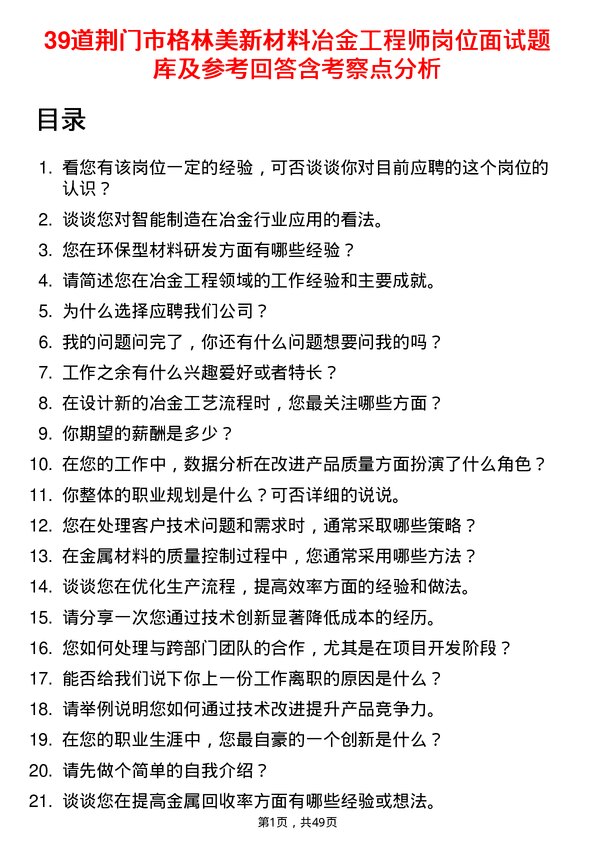 39道荆门市格林美新材料冶金工程师岗位面试题库及参考回答含考察点分析

目录

1. 看您有该岗位一定的经验，可否谈谈你对目前应聘的这个岗位的认识？
2. 谈谈您对智能制造在冶金行业应用的看法。
3. 您在环保型材料研发方面有哪些经验？
4. 请简述您在冶金工程领域的工作经验和主要成就。
5. 为什么选择应聘我们公司？
6. 我的问题问完了，你还有什么问题想要问我的吗？
7. 工作之余有什么兴趣爱好或者特长？
8. 在设计新的冶金工艺流程时，您最关注哪些方面？
9. 你期望的薪酬是多少？
10. 在您的工作中，数据分析在改进产品质量方面扮演了什么角色？
11. 你整体的职业规划是什么？可否详细的说说。
12. 您在处理客户技术问题和需求时，通常采取哪些策略？
13. 在金属材料的质量控制过程中，您通常采用哪些方法？
14. 谈谈您在优化生产流程，提高效率方面的经验和做法。
15. 请分享一次您通过技术创新显著降低成本的经历。
16. 您如何处理与跨部门团队的合作，尤其是在项目开发阶段？
17. 能否给我们说下你上一份工作离职的原因是什么？
18. 请举例说明您如何通过技术改进提升产品竞争力。
19. 在您的职业生涯中，您最自豪的一个创新是什么？
20. 请先做个简单的自我介绍？
21. 谈谈您在提高金属回收率方面有哪些经验或想法。

第1页，共49页